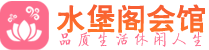 水堡阁会馆
品质生活休闲人生